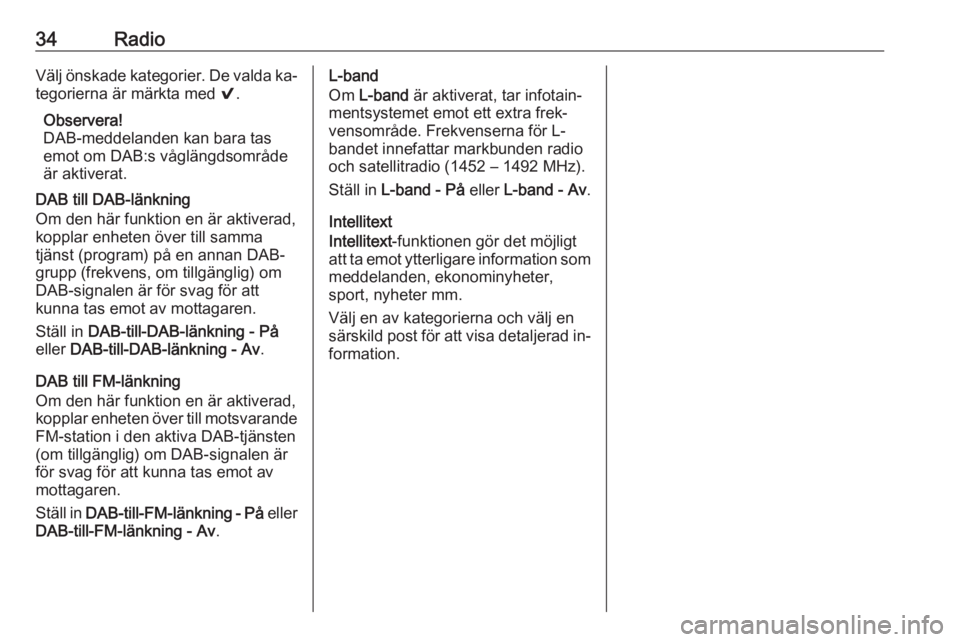 34 Radio

Välj önskade kategorier. De valda kategorierna är märkta med ✔.

Observera!
DAB-meddelanden kan bara tas emot om DAB:s våglängdsområde är aktiverat.

DAB till DAB-länkning
Om den här funktion en är aktiverad, kopplar enheten över till samma tjänst (program) på en annan DAB-grupp (frekvens, om tillgänglig) om DAB-signalen är för svag för att kunna tas emot av mottagaren.

Ställ in DAB-till-DAB-länkning - På eller DAB-till-DAB-länkning - Av.

DAB till FM-länkning
Om den här funktion en är aktiverad, kopplar enheten över till motsvarande FM-station i den aktiva DAB-tjänsten (om tillgänglig) om DAB-signalen är för svag för att kunna tas emot av mottagaren.

Ställ in DAB-till-FM-länkning - På eller DAB-till-FM-länkning - Av.

L-band
Om L-band är aktiverat, tar infotainmentsystemet emot ett extra frekvensområde. Frekvenserna för L-bandet innefattar markbunden radio och satellitradio (1452 – 1492 MHz).

Ställ in L-band - På eller L-band - Av.

Intellitext
Intellitext-funktionen gör det möjligt att ta emot ytterligare information som meddelanden, ekonominyheter, sport, nyheter mm.

Välj en av kategorierna och välj en särskild post för att visa detaljerad information.

carmanualsonline.info